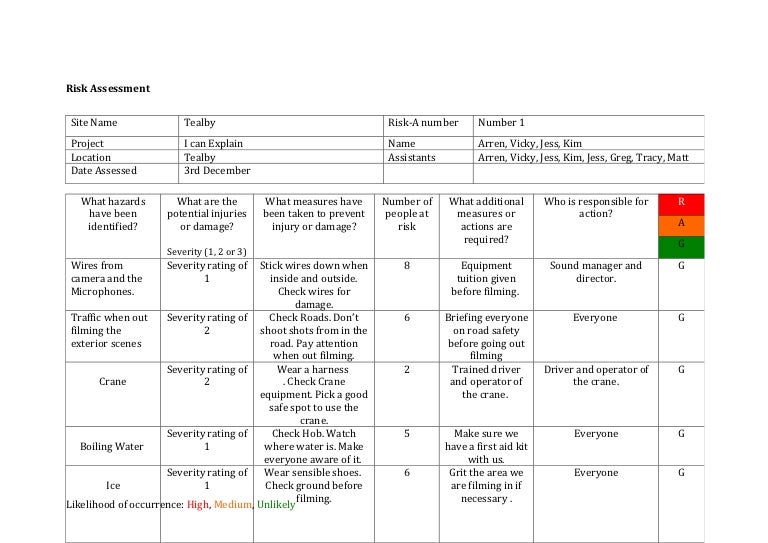 Risk Assessment

| Site Name | Tealby | Risk-A number | Number 1 |
|---|---|---|---|
| Project | I can Explain | Name | Arren, Vicky, Jess, Kim |
| Location | Tealby | Assistants | Arren, Vicky, Jess, Kim, Jess, Greg, Tracy, Matt |
| Date Assessed | 3rd December | | |

| What hazards have been identified? | What are the potential injuries or damage? Severity (1, 2 or 3) | What measures have been taken to prevent injury or damage? | Number of people at risk | What additional measures or actions are required? | Who is responsible for action? | R A G |
|---|---|---|---|---|---|---|
| Wires from camera and the Microphones. | Severity rating of 1 | Stick wires down when inside and outside. Check wires for damage. | 8 | Equipment tuition given before filming. | Sound manager and director. | G |
| Traffic when out filming the exterior scenes | Severity rating of 2 | Check Roads. Don't shoot shots from in the road. Pay attention when out filming. | 6 | Briefing everyone on road safety before going out filming | Everyone | G |
| Crane | Severity rating of 2 | Wear a harness . Check Crane equipment. Pick a good safe spot to use the crane. | 2 | Trained driver and operator of the crane. | Driver and operator of the crane. | G |
| Boiling Water | Severity rating of 1 | Check Hob. Watch where water is. Make everyone aware of it. | 5 | Make sure we have a first aid kit with us. | Everyone | G |
| Ice | Severity rating of 1 | Wear sensible shoes. Check ground before filming. | 6 | Grit the area we are filming in if necessary . | Everyone | G |

Likelihood of occurrence: High, Medium, Unlikely